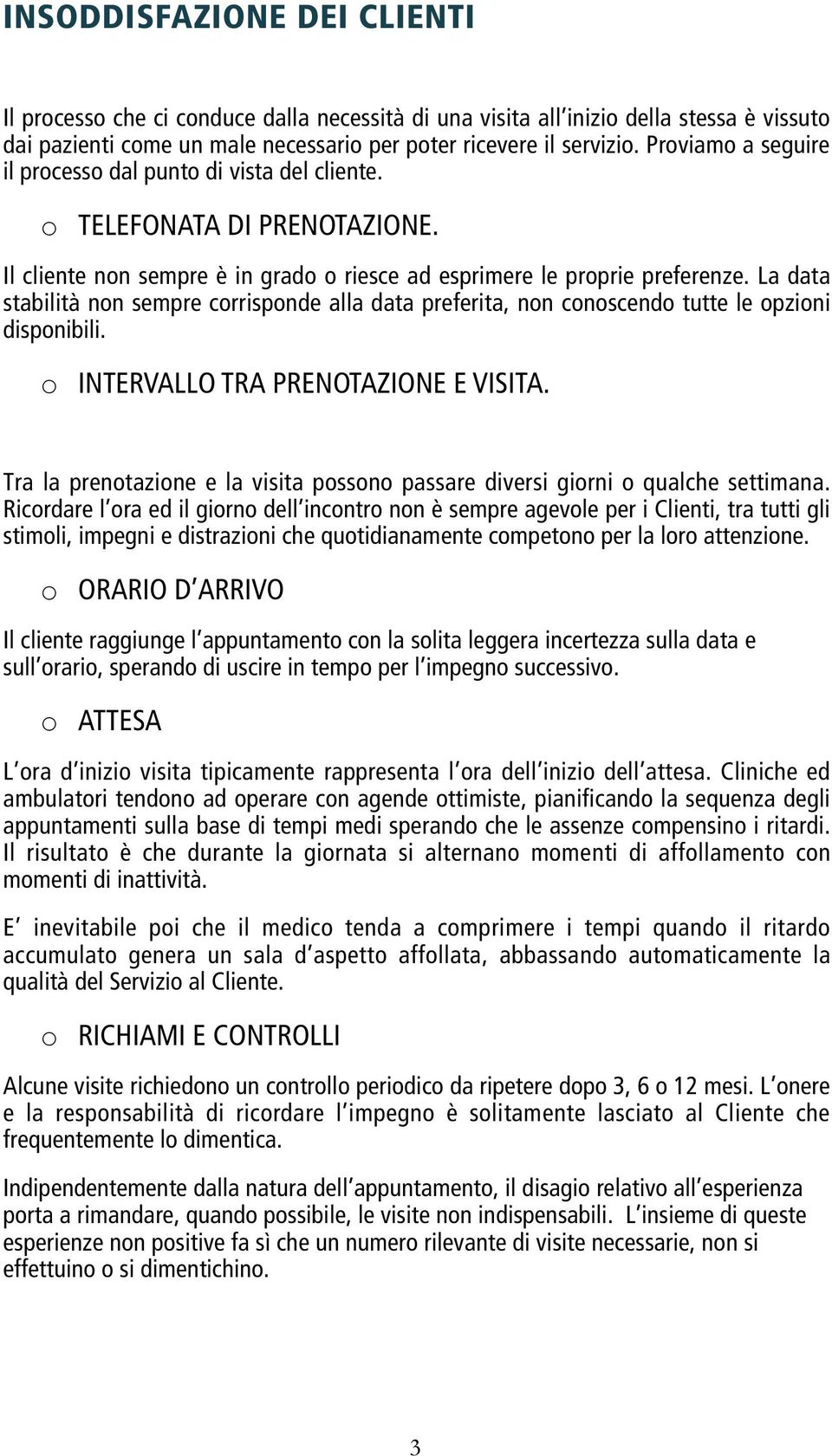 INSODDISFAZIONE DEI CLIENTI

Il processo che ci conduce dalla necessità di una visita all'inizio della stessa è vissuto dai pazienti come un male necessario per poter ricevere il servizio. Proviamo a seguire il processo dal punto di vista del cliente.

o TELEFONATA DI PRENOTAZIONE.

Il cliente non sempre è in grado o riesce ad esprimere le proprie preferenze. La data stabilità non sempre corrisponde alla data preferita, non conoscendo tutte le opzioni disponibili.

o INTERVALLO TRA PRENOTAZIONE E VISITA.

Tra la prenotazione e la visita possono passare diversi giorni o qualche settimana. Ricordare l'ora ed il giorno dell'incontro non è sempre agevole per i Clienti, tra tutti gli stimoli, impegni e distrazioni che quotidianamente competono per la loro attenzione.

o ORARIO D'ARRIVO

Il cliente raggiunge l'appuntamento con la solita leggera incertezza sulla data e sull'orario, sperando di uscire in tempo per l'impegno successivo.

o ATTESA

L'ora d'inizio visita tipicamente rappresenta l'ora dell'inizio dell'attesa. Cliniche ed ambulatori tendono ad operare con agende ottimiste, pianificando la sequenza degli appuntamenti sulla base di tempi medi sperando che le assenze compensino i ritardi. Il risultato è che durante la giornata si alternano momenti di affollamento con momenti di inattività.

E' inevitabile poi che il medico tenda a comprimere i tempi quando il ritardo accumulato genera un sala d'aspetto affollata, abbassando automaticamente la qualità del Servizio al Cliente.

o RICHIAMI E CONTROLLI

Alcune visite richiedono un controllo periodico da ripetere dopo 3, 6 o 12 mesi. L'onere e la responsabilità di ricordare l'impegno è solitamente lasciato al Cliente che frequentemente lo dimentica.

Indipendentemente dalla natura dell'appuntamento, il disagio relativo all'esperienza porta a rimandare, quando possibile, le visite non indispensabili. L'insieme di queste esperienze non positive fa sì che un numero rilevante di visite necessarie, non si effettuino o si dimentichino.

3